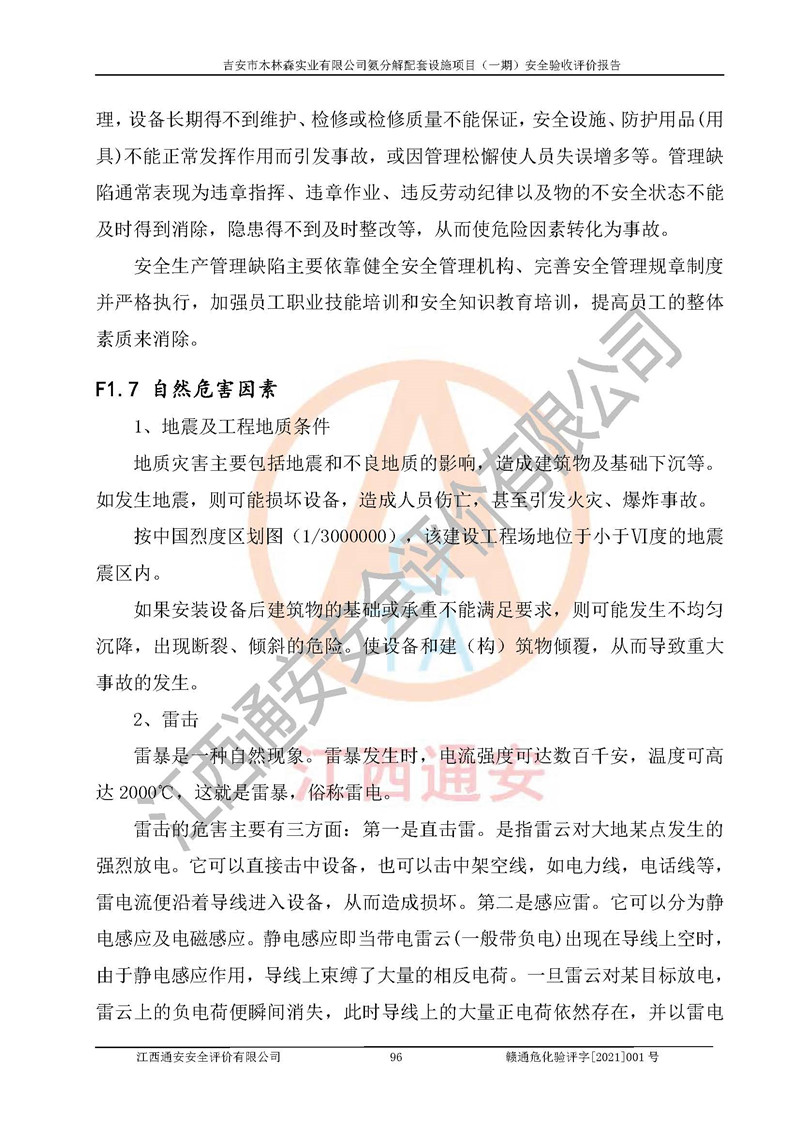 吉安市木林森实业有限公司氨分解配套设施项目（一期）安全验收评价报告

理，设备长期得不到维护、检修或检修质量不能保证，安全设施、防护用品(用具)不能正常发挥作用而引发事故，或因管理松懈使人员失误增多等。管理缺陷通常表现为违章指挥、违章作业、违反劳动纪律以及物的不安全状态不能及时得到消除，隐患得不到及时整改等，从而使危险因素转化为事故。

安全生产管理缺陷主要依靠健全安全管理机构、完善安全管理规章制度并严格执行，加强员工职业技能培训和安全知识教育培训，提高员工的整体素质来消除。

F1.7 自然危害因素

1、地震及工程地质条件

地质灾害主要包括地震和不良地质的影响，造成建筑物及基础下沉等。如发生地震，则可能损坏设备，造成人员伤亡，甚至引发火灾、爆炸事故。

按中国烈度区划图（1/3000000），该建设工程场地位于小于Ⅵ度的地震震区内。

如果安装设备后建筑物的基础或承重不能满足要求，则可能发生不均匀沉降，出现断裂、倾斜的危险。使设备和建（构）筑物倾覆，从而导致重大事故的发生。

2、雷击

雷暴是一种自然现象。雷暴发生时，电流强度可达数百千安，温度可高达 2000℃，这就是雷暴，俗称雷电。

雷击的危害主要有三方面：第一是直击雷。是指雷云对大地某点发生的强烈放电。它可以直接击中设备，也可以击中架空线，如电力线，电话线等，雷电流便沿着导线进入设备，从而造成损坏。第二是感应雷。它可以分为静电感应及电磁感应。静电感应即当带电雷云(一般带负电)出现在导线上空时，由于静电感应作用，导线上束缚了大量的相反电荷。一旦雷云对某目标放电，雷云上的负电荷便瞬间消失，此时导线上的大量正电荷依然存在，并以雷电

江西通安安全评价有限公司　96　赣通危化验评字[2021]001 号

江西通安安全评价有限公司

江西通安